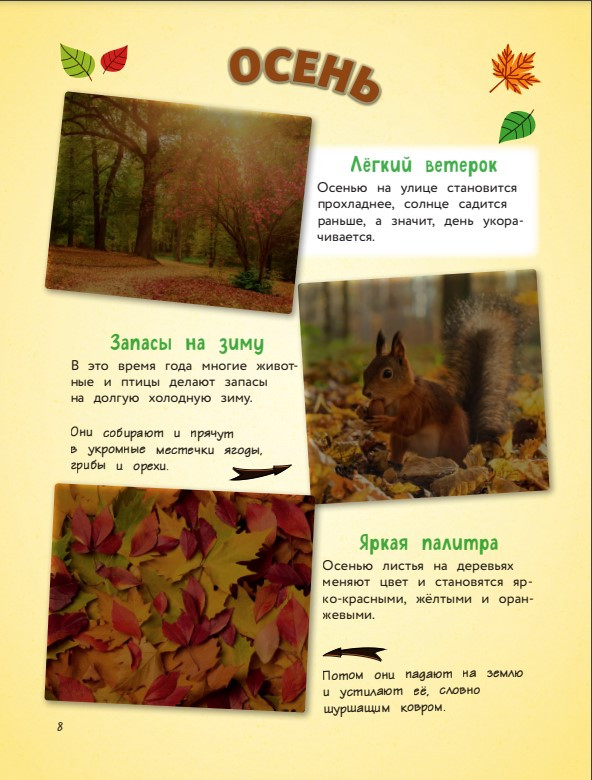 ОСЕНЬ

Лёгкий ветерок

Осенью на улице становится прохладнее, солнце садится раньше, а значит, день укорачивается.

Запасы на зиму

В это время года многие животные и птицы делают запасы на долгую холодную зиму.

Они собирают и прячут в укромные местечки ягоды, грибы и орехи.

Яркая палитра

Осенью листья на деревьях меняют цвет и становятся ярко-красными, жёлтыми и оранжевыми.

Потом они падают на землю и устилают её, словно шуршащим ковром.

8